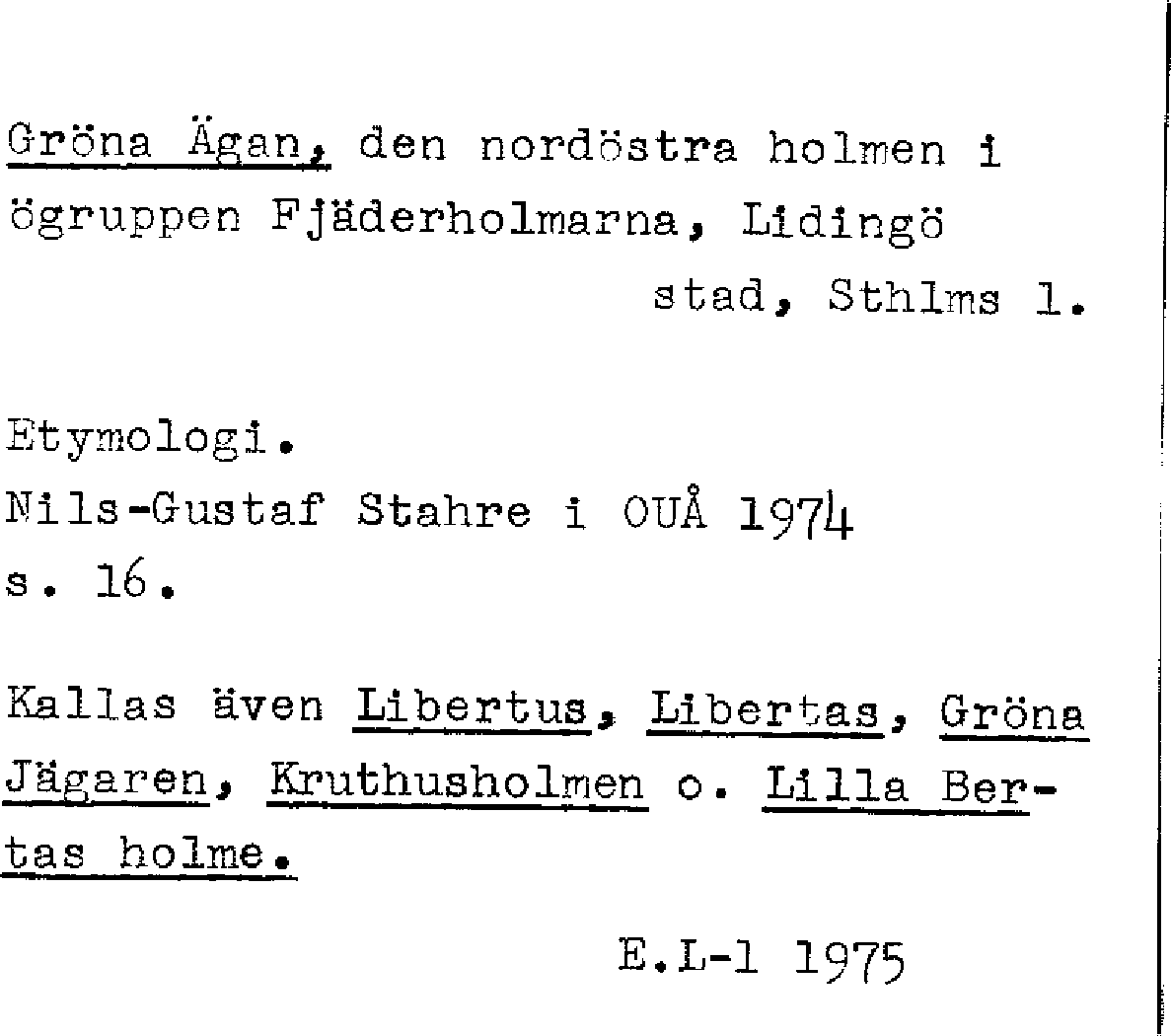 Gröna Ägan, den nordöstra holmen i ögruppen Fjäderholmarna, Lidingö stad, Sthlms l.

Etymologi.
Nils-Gustaf Stahre i OUÅ 1974
s. 16.

Kallas även Libertus, Libertas, Gröna Jägaren, Kruthusholmen o. Lilla Bertas holme.

E.L-l 1975